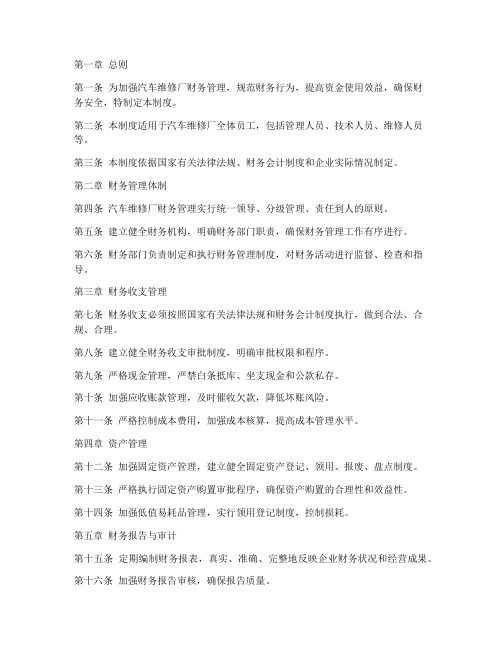 第一章 总则

第一条 为加强汽车维修厂财务管理，规范财务行为，提高资金使用效益，确保财务安全，特制定本制度。

第二条 本制度适用于汽车维修厂全体员工，包括管理人员、技术人员、维修人员等。

第三条 本制度依据国家有关法律法规、财务会计制度和企业实际情况制定。

第二章 财务管理体制

第四条 汽车维修厂财务管理实行统一领导、分级管理、责任到人的原则。

第五条 建立健全财务机构，明确财务部门职责，确保财务管理工作有序进行。

第六条 财务部门负责制定和执行财务管理制度，对财务活动进行监督、检查和指导。

第三章 财务收支管理

第七条 财务收支必须按照国家有关法律法规和财务会计制度执行，做到合法、合规、合理。

第八条 建立健全财务收支审批制度，明确审批权限和程序。

第九条 严格现金管理，严禁白条抵库、坐支现金和公款私存。

第十条 加强应收账款管理，及时催收欠款，降低坏账风险。

第十一条 严格控制成本费用，加强成本核算，提高成本管理水平。

第四章 资产管理

第十二条 加强固定资产管理，建立健全固定资产登记、领用、报废、盘点制度。

第十三条 严格执行固定资产购置审批程序，确保资产购置的合理性和效益性。

第十四条 加强低值易耗品管理，实行领用登记制度，控制损耗。

第五章 财务报告与审计

第十五条 定期编制财务报表，真实、准确、完整地反映企业财务状况和经营成果。

第十六条 加强财务报告审核，确保报告质量。